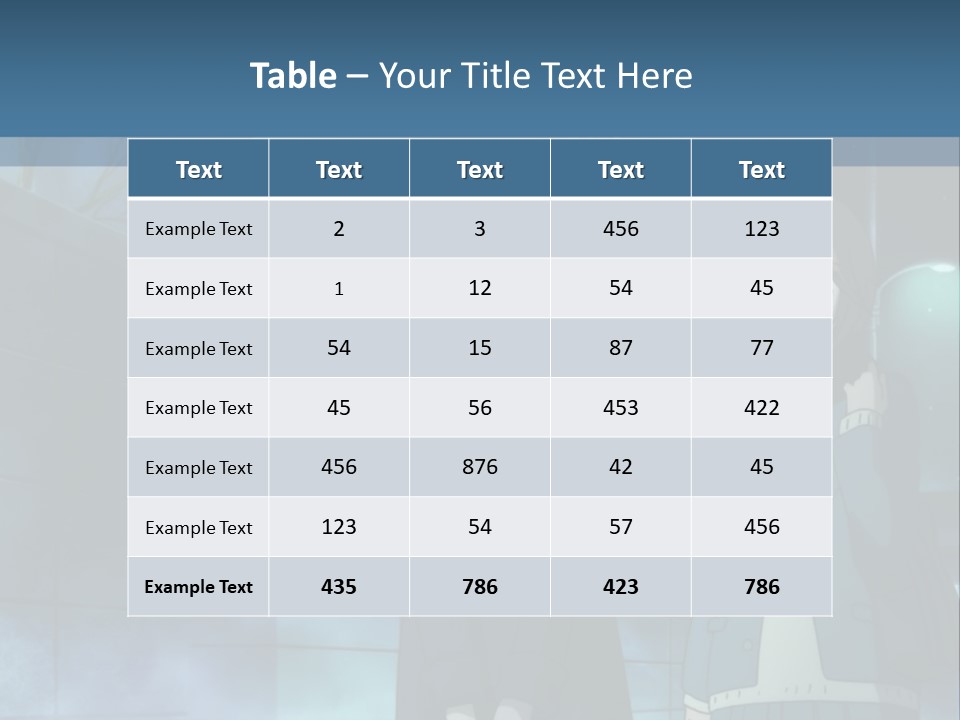 Table – Your Title Text Here

| Text | Text | Text | Text | Text |
|---|---|---|---|---|
| Example Text | 2 | 3 | 456 | 123 |
| Example Text | 1 | 12 | 54 | 45 |
| Example Text | 54 | 15 | 87 | 77 |
| Example Text | 45 | 56 | 453 | 422 |
| Example Text | 456 | 876 | 42 | 45 |
| Example Text | 123 | 54 | 57 | 456 |
| Example Text | 435 | 786 | 423 | 786 |